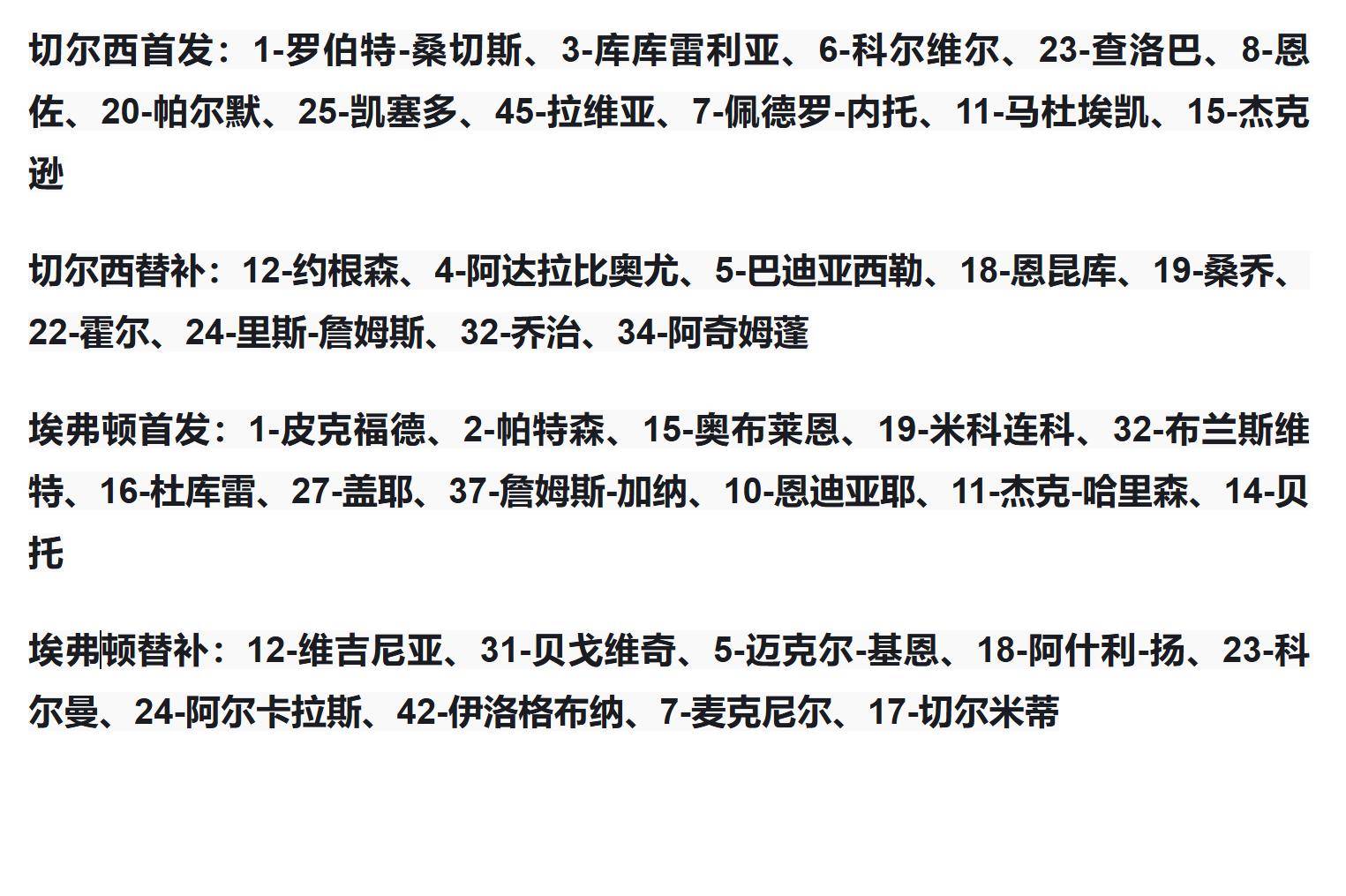 切尔西首发：1-罗伯特-桑切斯、3-库库雷利亚、6-科尔维尔、23-查洛巴、8-恩佐、20-帕尔默、25-凯塞多、45-拉维亚、7-佩德罗-内托、11-马杜埃凯、15-杰克逊

切尔西替补：12-约根森、4-阿达拉比奥尤、5-巴迪亚西勒、18-恩昆库、19-桑乔、22-霍尔、24-里斯-詹姆斯、32-乔治、34-阿奇姆蓬

埃弗顿首发：1-皮克福德、2-帕特森、15-奥布莱恩、19-米科连科、32-布兰斯维特、16-杜库雷、27-盖耶、37-詹姆斯-加纳、10-恩迪亚耶、11-杰克-哈里森、14-贝托

埃弗顿替补：12-维吉尼亚、31-贝戈维奇、5-迈克尔-基恩、18-阿什利-扬、23-科尔曼、24-阿尔卡拉斯、42-伊洛格布纳、7-麦克尼尔、17-切尔米蒂